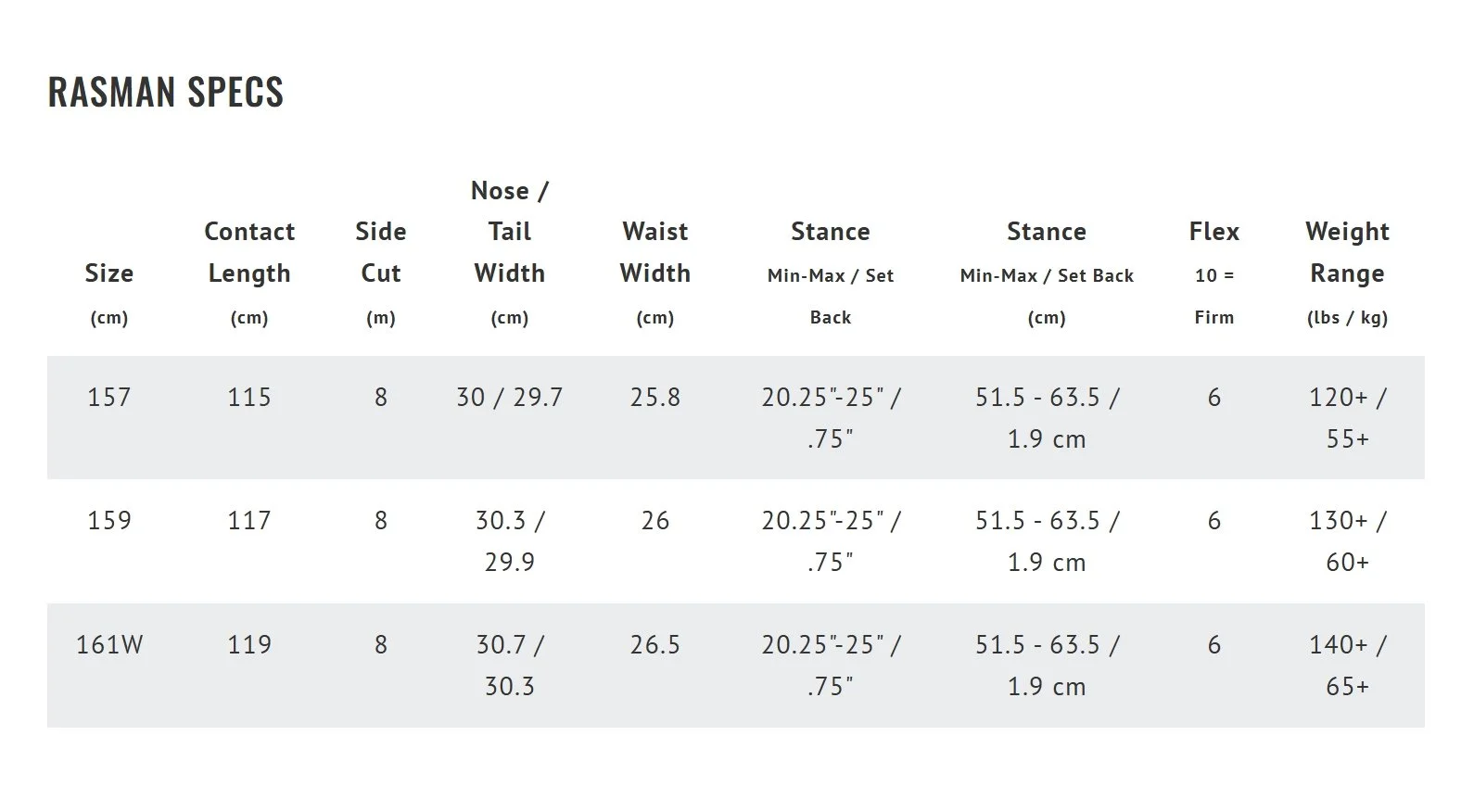 RASMAN SPECS

| Size (cm) | Contact Length (cm) | Side Cut (m) | Nose / Tail Width (cm) | Waist Width (cm) | Stance Min-Max / Set Back | Stance Min-Max / Set Back (cm) | Flex 10 = Firm | Weight Range (lbs / kg) |
|---|---|---|---|---|---|---|---|---|
| 157 | 115 | 8 | 30 / 29.7 | 25.8 | 20.25"-25" / .75" | 51.5 - 63.5 / 1.9 cm | 6 | 120+ / 55+ |
| 159 | 117 | 8 | 30.3 / 29.9 | 26 | 20.25"-25" / .75" | 51.5 - 63.5 / 1.9 cm | 6 | 130+ / 60+ |
| 161W | 119 | 8 | 30.7 / 30.3 | 26.5 | 20.25"-25" / .75" | 51.5 - 63.5 / 1.9 cm | 6 | 140+ / 65+ |